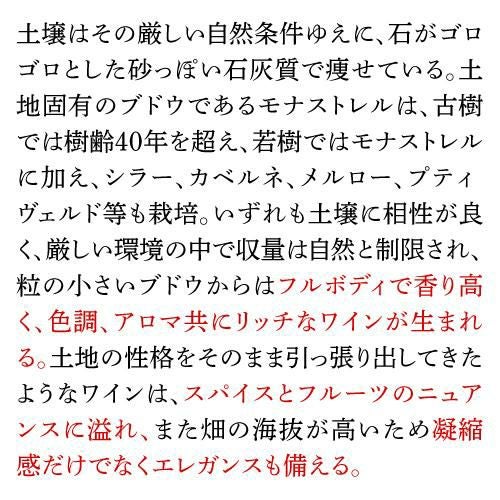 土壌はその厳しい自然条件ゆえに、石がゴロゴロとした砂っぽい石灰質で痩せている。土地固有のブドウであるモナストレルは、古樹では樹齢40年を超え、若樹ではモナストレルに加え、シラー、カベルネ、メルロー、プティヴェルド等も栽培。いずれも土壌に相性が良く、厳しい環境の中で収量は自然と制限され、粒の小さいブドウからはフルボディで香り高く、色調、アロマ共にリッチなワインが生まれる。土地の性格をそのまま引っ張り出してきたようなワインは、スパイスとフルーツのニュアンスに溢れ、また畑の海抜が高いため凝縮感だけでなくエレガンスも備える。